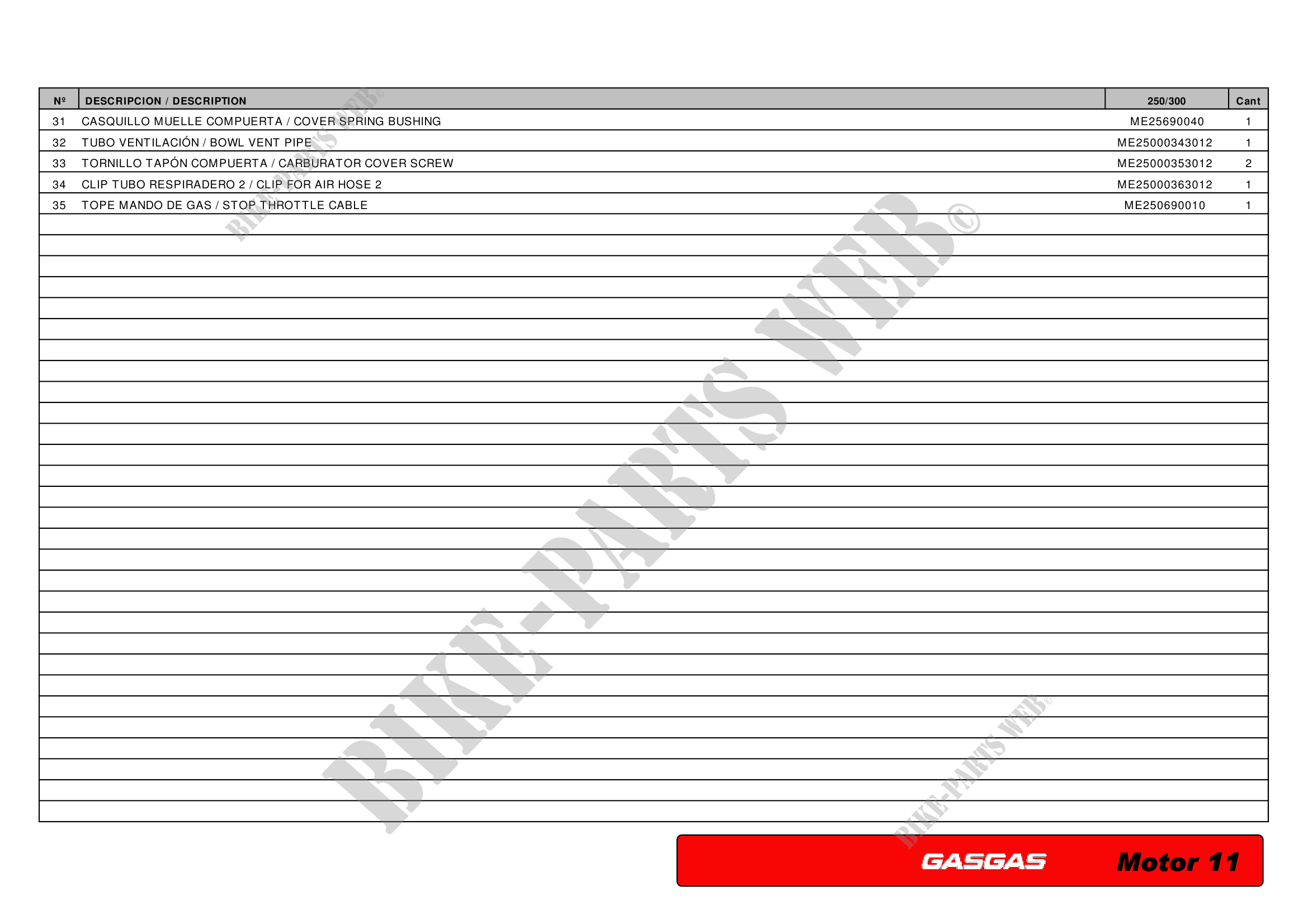 | Nº | DESCRIPCION / DESCRIPTION | 250/300 | Cant |
|---|---|---|---|
| 31 | CASQUILLO MUELLE COMPUERTA / COVER SPRING BUSHING | ME25690040 | 1 |
| 32 | TUBO VENTILACIÓN / BOWL VENT PIPE | ME25000343012 | 1 |
| 33 | TORNILLO TAPÓN COMPUERTA / CARBURATOR COVER SCREW | ME25000353012 | 2 |
| 34 | CLIP TUBO RESPIRADERO 2 / CLIP FOR AIR HOSE 2 | ME25000363012 | 1 |
| 35 | TOPE MANDO DE GAS / STOP THROTTLE CABLE | ME250690010 | 1 |

GASGAS Motor 11

BIKE-PARTS WEB©